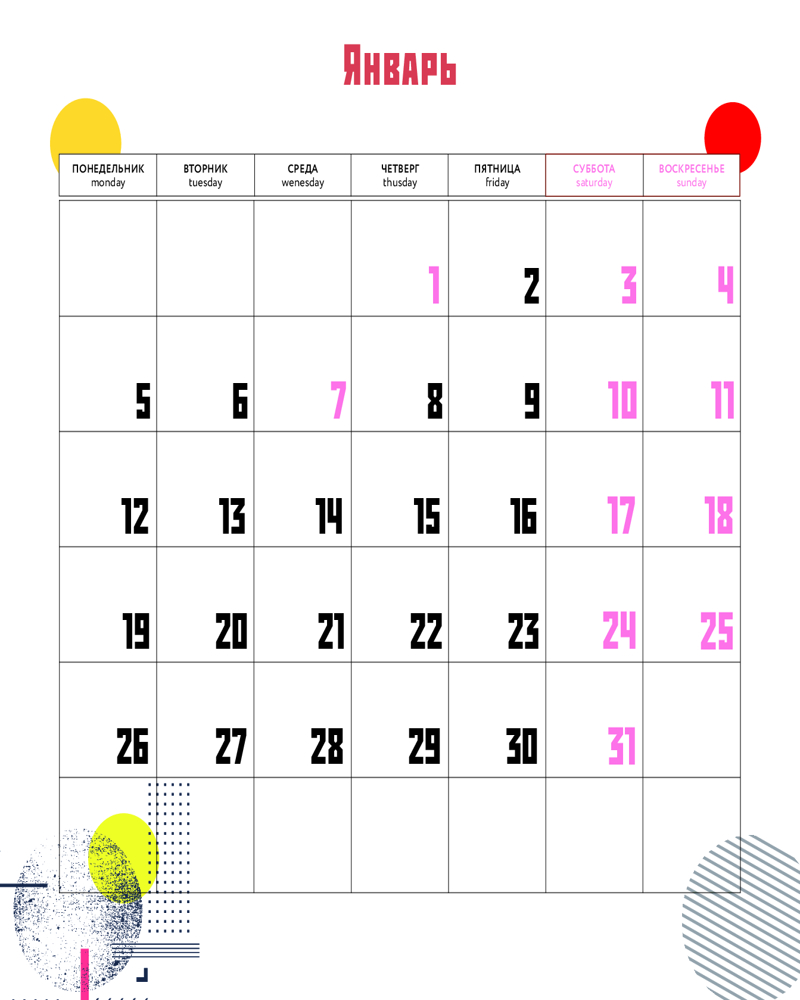 Январь

| ПОНЕДЕЛЬНИК monday | ВТОРНИК tuesday | СРЕДА wenesday | ЧЕТВЕРГ thusday | ПЯТНИЦА friday | СУББОТА saturday | ВОСКРЕСЕНЬЕ sunday |
|---|---|---|---|---|---|---|
| | | | 1 | 2 | 3 | 4 |
| 5 | 6 | 7 | 8 | 9 | 10 | 11 |
| 12 | 13 | 14 | 15 | 16 | 17 | 18 |
| 19 | 20 | 21 | 22 | 23 | 24 | 25 |
| 26 | 27 | 28 | 29 | 30 | 31 | |
| | | | | | | |